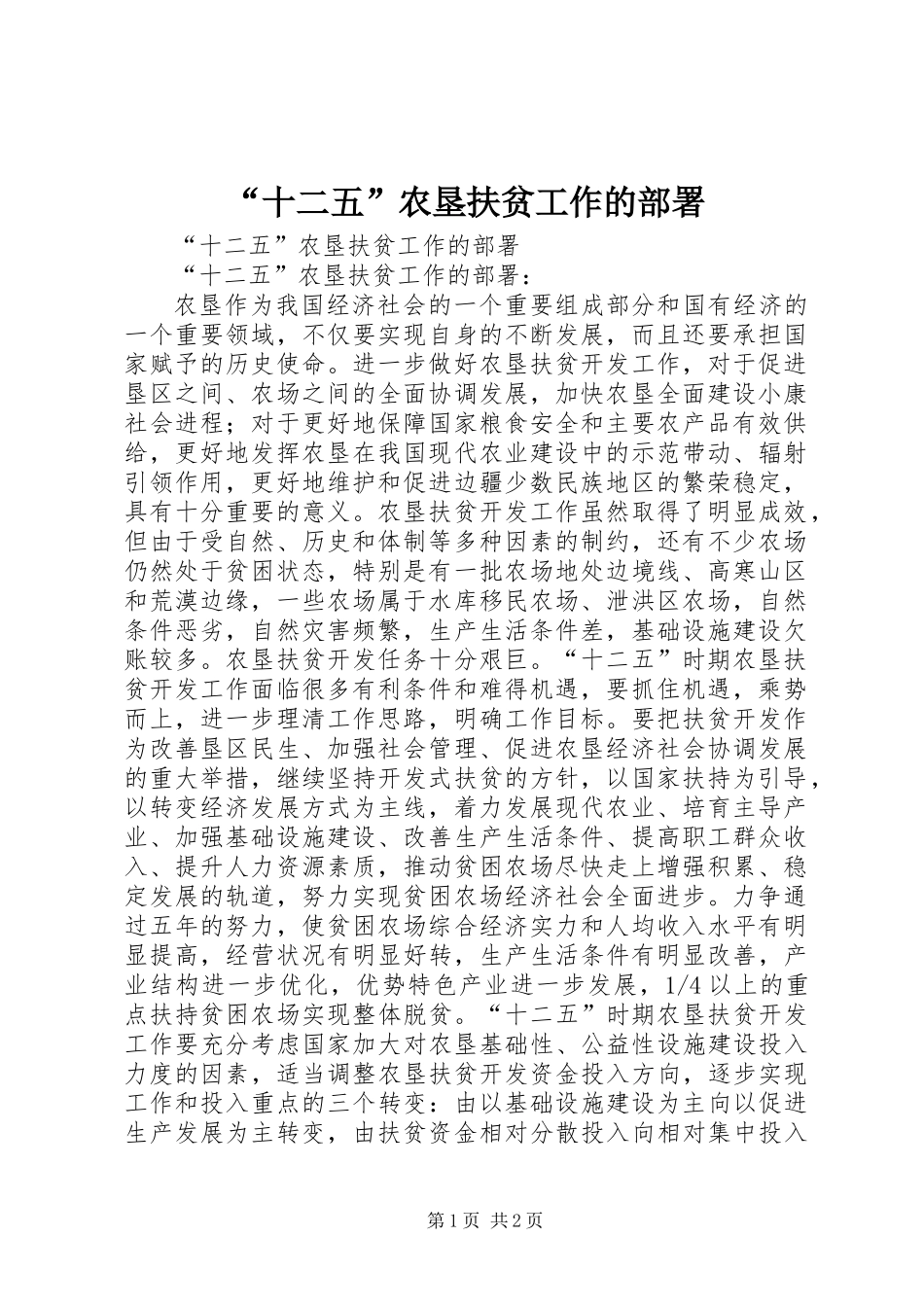 “十二五”农垦扶贫工作的部署

“十二五”农垦扶贫工作的部署

“十二五”农垦扶贫工作的部署：

农垦作为我国经济社会的一个重要组成部分和国有经济的一个重要领域，不仅要实现自身的不断发展，而且还要承担国家赋予的历史使命。进一步做好农垦扶贫开发工作，对于促进垦区之间、农场之间的全面协调发展，加快农垦全面建设小康社会进程；对于更好地保障国家粮食安全和主要农产品有效供给，更好地发挥农垦在我国现代农业建设中的示范带动、辐射引领作用，更好地维护和促进边疆少数民族地区的繁荣稳定，具有十分重要的意义。农垦扶贫开发工作虽然取得了明显成效，但由于受自然、历史和体制等多种因素的制约，还有不少农场仍然处于贫困状态，特别是有一批农场地处边境线、高寒山区和荒漠边缘，一些农场属于水库移民农场、泄洪区农场，自然条件恶劣，自然灾害频繁，生产生活条件差，基础设施建设欠账较多。农垦扶贫开发任务十分艰巨。“十二五”时期农垦扶贫开发工作面临很多有利条件和难得机遇，要抓住机遇，乘势而上，进一步理清工作思路，明确工作目标。要把扶贫开发作为改善垦区民生、加强社会管理、促进农垦经济社会协调发展的重大举措，继续坚持开发式扶贫的方针，以国家扶持为引导，以转变经济发展方式为主线，着力发展现代农业、培育主导产业、加强基础设施建设、改善生产生活条件、提高职工群众收入、提升人力资源素质，推动贫困农场尽快走上增强积累、稳定发展的轨道，努力实现贫困农场经济社会全面进步。力争通过五年的努力，使贫困农场综合经济实力和人均收入水平有明显提高，经营状况有明显好转，生产生活条件有明显改善，产业结构进一步优化，优势特色产业进一步发展，1/4以上的重点扶持贫困农场实现整体脱贫。“十二五”时期农垦扶贫开发工作要充分考虑国家加大对农垦基础性、公益性设施建设投入力度的因素，适当调整农垦扶贫开发资金投入方向，逐步实现工作和投入重点的三个转变：由以基础设施建设为主向以促进生产发展为主转变，由扶贫资金相对分散投入向相对集中投入

第1页 共2页